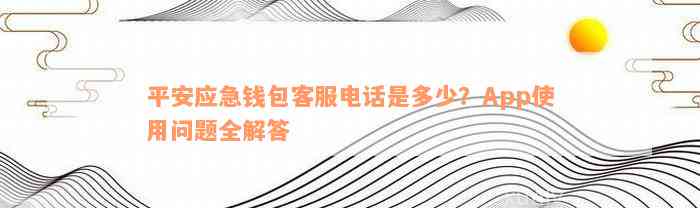 平安应急钱包客服电话是多少？App使用问题全解答